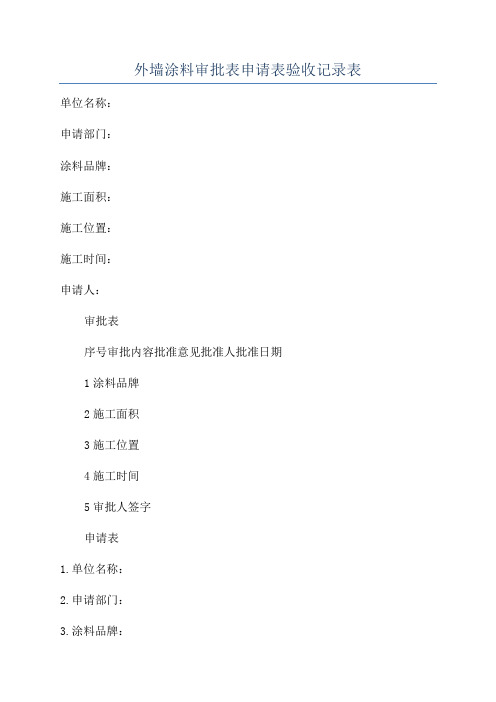 外墙涂料审批表申请表验收记录表

单位名称：

申请部门：

涂料品牌：

施工面积：

施工位置：

施工时间：

申请人：

审批表

序号审批内容批准意见批准人批准日期

1 涂料品牌

2 施工面积

3 施工位置

4 施工时间

5 审批人签字

申请表

1.单位名称：

2.申请部门：

3.涂料品牌：